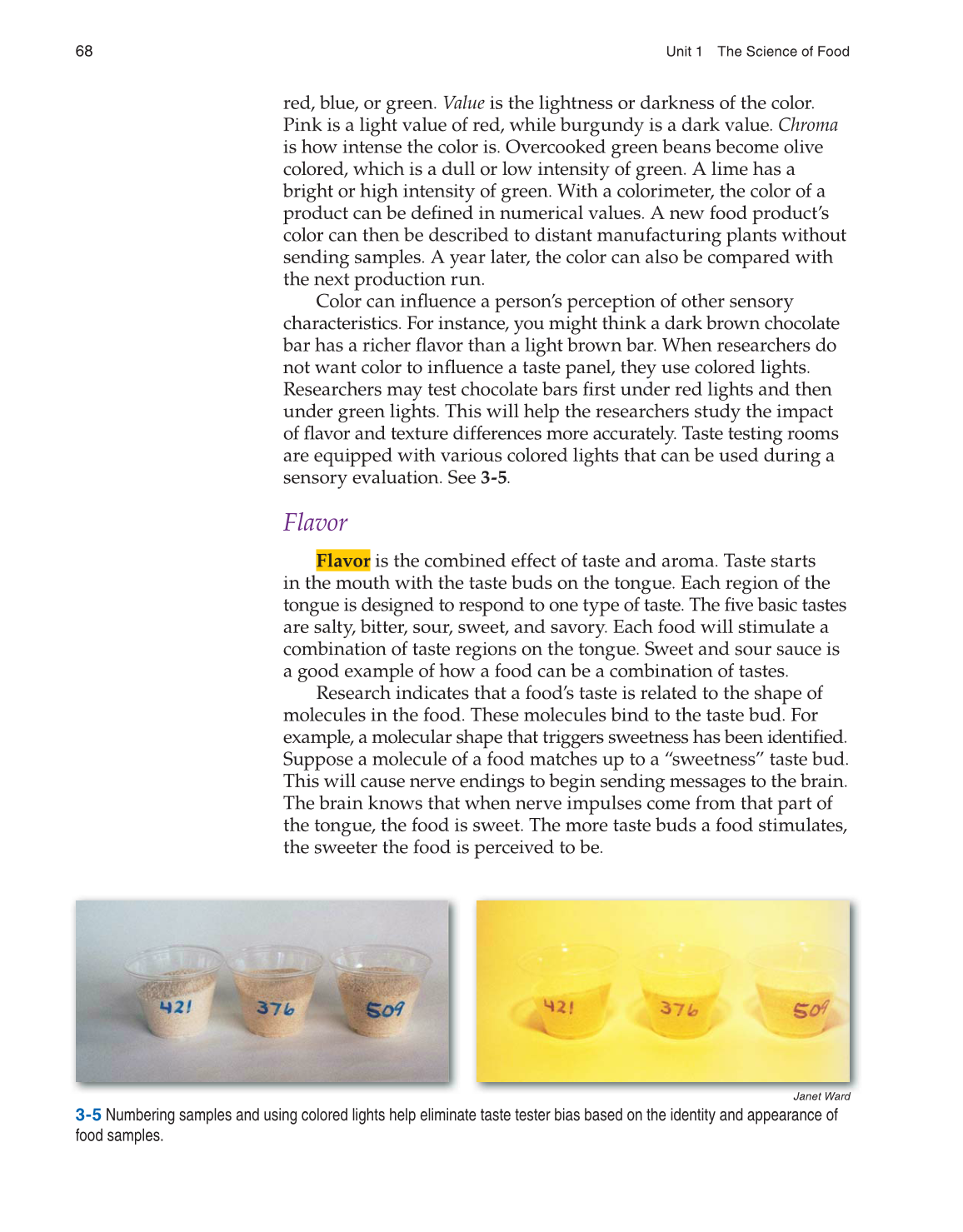 68

Unit 1 The Science of Food

red, blue, or green. Value is the lightness or darkness of the color. Pink is a light value of red, while burgundy is a dark value. Chroma is how intense the color is. Overcooked green beans become olive colored, which is a dull or low intensity of green. A lime has a bright or high intensity of green. With a colorimeter, the color of a product can be defined in numerical values. A new food product's color can then be described to distant manufacturing plants without sending samples. A year later, the color can also be compared with the next production run.

Color can influence a person's perception of other sensory characteristics. For instance, you might think a dark brown chocolate bar has a richer flavor than a light brown bar. When researchers do not want color to influence a taste panel, they use colored lights. Researchers may test chocolate bars first under red lights and then under green lights. This will help the researchers study the impact of flavor and texture differences more accurately. Taste testing rooms are equipped with various colored lights that can be used during a sensory evaluation. See 3-5.

Flavor

Flavor is the combined effect of taste and aroma. Taste starts in the mouth with the taste buds on the tongue. Each region of the tongue is designed to respond to one type of taste. The five basic tastes are salty, bitter, sour, sweet, and savory. Each food will stimulate a combination of taste regions on the tongue. Sweet and sour sauce is a good example of how a food can be a combination of tastes.

Research indicates that a food's taste is related to the shape of molecules in the food. These molecules bind to the taste bud. For example, a molecular shape that triggers sweetness has been identified. Suppose a molecule of a food matches up to a "sweetness" taste bud. This will cause nerve endings to begin sending messages to the brain. The brain knows that when nerve impulses come from that part of the tongue, the food is sweet. The more taste buds a food stimulates, the sweeter the food is perceived to be.

421 376 509

421 376 509

Janet Ward

3-5 Numbering samples and using colored lights help eliminate taste tester bias based on the identity and appearance of food samples.